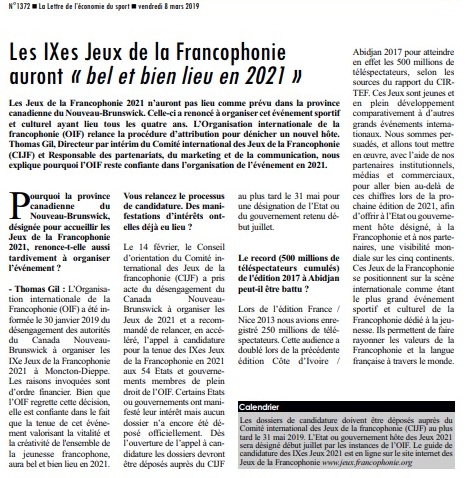 N°1372 ■ La Lettre de l'économie du sport ■ vendredi 8 mars 2019

Les IXes Jeux de la Francophonie auront « bel et bien lieu en 2021 »

Les Jeux de la Francophonie 2021 n'auront pas lieu comme prévu dans la province canadienne du Nouveau-Brunswick. Celle-ci a renoncé à organiser cet événement sportif et culturel ayant lieu tous les quatre ans. L'Organisation internationale de la francophonie (OIF) relance la procédure d'attribution pour dénicher un nouvel hôte. Thomas Gil, Directeur par intérim du Comité international des Jeux de la Francophonie (CIJF) et Responsable des partenariats, du marketing et de la communication, nous explique pourquoi l'OIF reste confiante dans l'organisation de l'événement en 2021.

Pourquoi la province canadienne du Nouveau-Brunswick, désignée pour accueillir les Jeux de la Francophonie 2021, renonce-t-elle aussi tardivement à organiser l'événement ?

- Thomas Gil : L'Organisation internationale de la Francophonie (OIF) a été informée le 30 janvier 2019 du désengagement des autorités du Canada Nouveau-Brunswick à organiser les IXe Jeux de la Francophonie 2021 à Moncton-Dieppe. Les raisons invoquées sont d'ordre financier. Bien que l'OIF regrette cette décision, elle est confiante dans le fait que la tenue de cet événement valorisant la vitalité et la créativité de l'ensemble de la jeunesse francophone, aura bel et bien lieu en 2021.

Vous relancez le processus de candidature. Des manifestations d'intérêts ont-elles déjà eu lieu ?

Le 14 février, le Conseil d'orientation du Comité international des Jeux de la francophonie (CIJF) a pris acte du désengagement du Canada Nouveau-Brunswick à organiser les Jeux de 2021 et a recommandé de relancer, en accéléré, l'appel à candidature pour la tenue des IXes Jeux de la Francophonie en 2021 aux 54 Etats et gouvernements membres de plein droit de l'OIF. Certains Etats ou gouvernements ont manifesté leur intérêt mais aucun dossier n'a encore été déposé officiellement. Dès l'ouverture de l'appel à candidature les dossiers devront être déposés auprès du CIJF au plus tard le 31 mai pour une désignation de l'Etat ou du gouvernement retenu début juillet.

Le record (500 millions de téléspectateurs cumulés) de l'édition 2017 à Abidjan peut-il être battu ?

Lors de l'édition France / Nice 2013 nous avions enregistré 250 millions de téléspectateurs. Cette audience a doublé lors de la précédente édition Côte d'Ivoire / Abidjan 2017 pour atteindre en effet les 500 millions de téléspectateurs, selon les sources du rapport du CIRTEF. Ces Jeux sont jeunes et en plein développement comparativement à d'autres grands événements internationaux. Nous sommes persuadés, et allons tout mettre en œuvre, avec l'aide de nos partenaires institutionnels, médias et commerciaux, pour aller bien au-delà de ces chiffres lors de la prochaine édition de 2021, afin d'offrir à l'Etat ou gouvernement hôte désigné, à la Francophonie et à nos partenaires, une visibilité mondiale sur les cinq continents. Ces Jeux de la Francophonie se positionnent sur la scène internationale comme étant le plus grand événement sportif et culturel de la Francophonie dédié à la jeunesse. Ils permettent de faire rayonner les valeurs de la Francophonie et la langue française à travers le monde.

Calendrier
Les dossiers de candidature doivent être déposés auprès du Comité international des Jeux de la francophonie (CIJF) au plus tard le 31 mai 2019. L'Etat ou gouvernement hôte des Jeux 2021 sera désigné début juillet par les instances de l'OIF. Le guide de candidature des IXes Jeux 2021 est en ligne sur le site internet des Jeux de la Francophonie www.jeux.francophonie.org